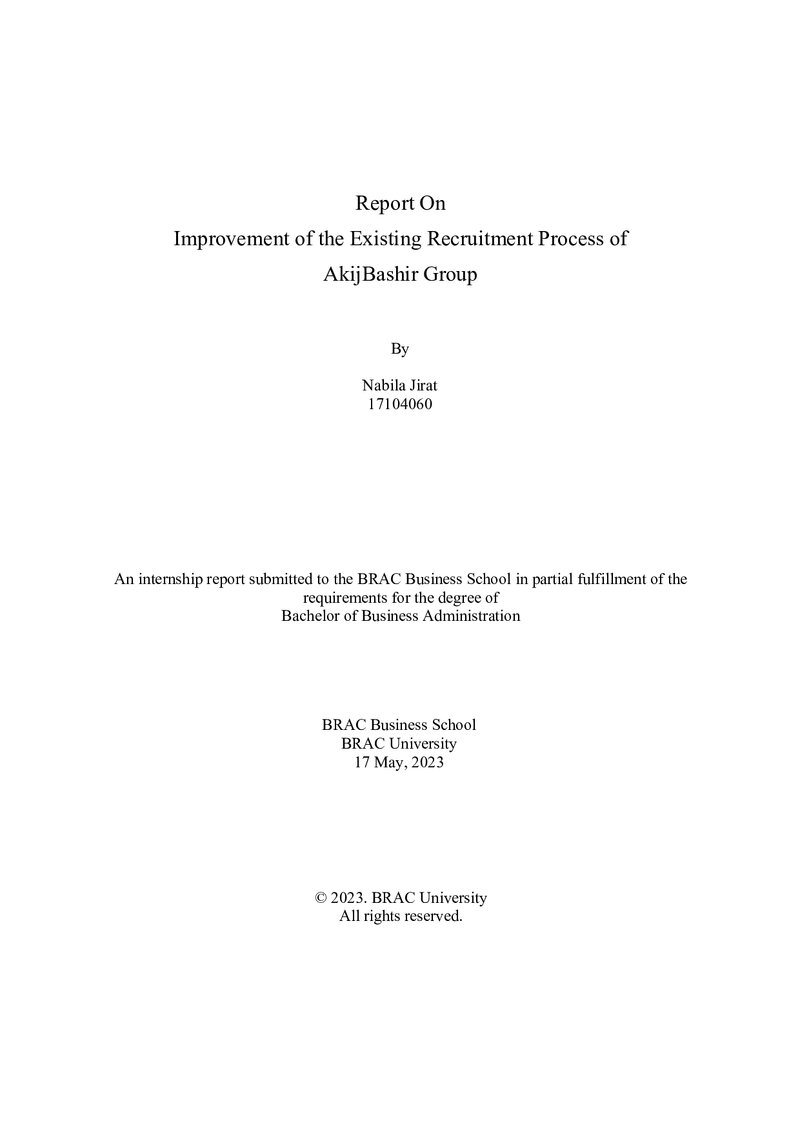 Report On
Improvement of the Existing Recruitment Process of
AkijBashir Group

By

Nabila Jirat
17104060

An internship report submitted to the BRAC Business School in partial fulfillment of the requirements for the degree of Bachelor of Business Administration

BRAC Business School
BRAC University
17 May, 2023

© 2023. BRAC University
All rights reserved.